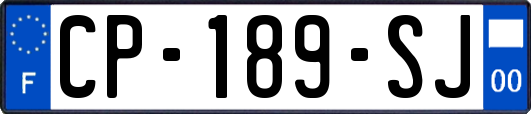 F
CP-189-SJ
00